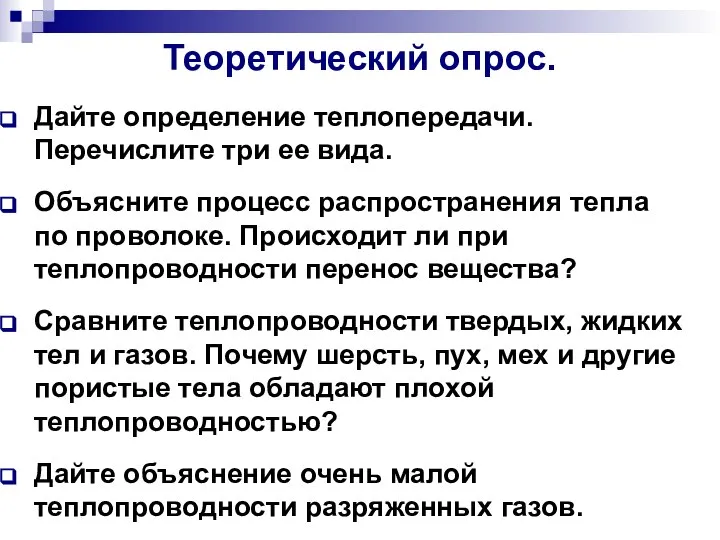 Теоретический опрос.

Дайте определение теплопередачи. Перечислите три ее вида.

Объясните процесс распространения тепла по проволоке. Происходит ли при теплопроводности перенос вещества?

Сравните теплопроводности твердых, жидких тел и газов. Почему шерсть, пух, мех и другие пористые тела обладают плохой теплопроводностью?

Дайте объяснение очень малой теплопроводности разряженных газов.